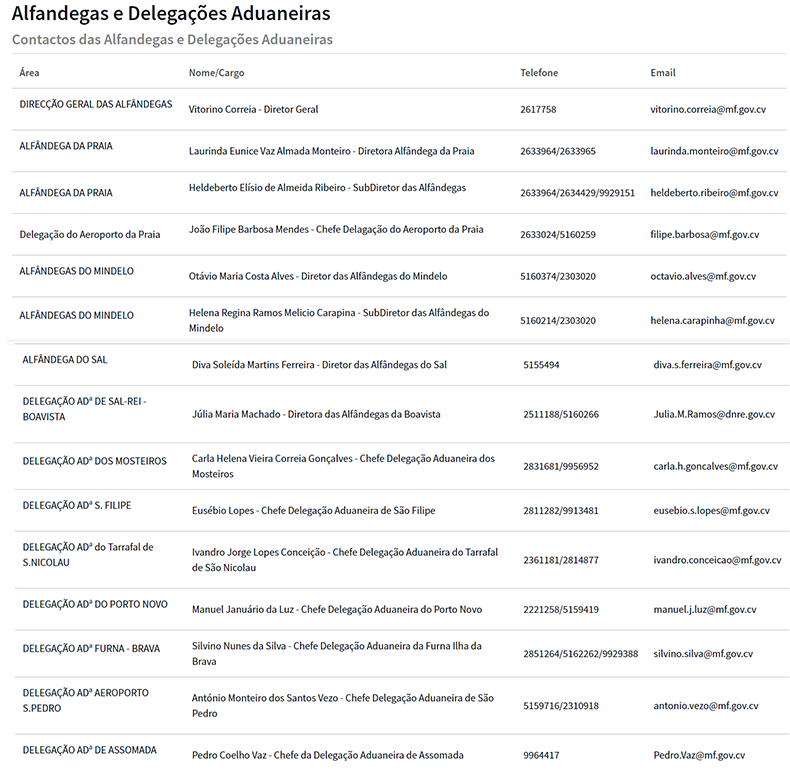 Alfandegas e Delegações Aduaneiras

Contactos das Alfandegas e Delegações Aduaneiras

| Área | Nome/Cargo | Telefone | Email |
|---|---|---|---|
| DIRECÇÃO GERAL DAS ALFÂNDEGAS | Vitorino Correia - Diretor Geral | 2617758 | vitorino.correia@mf.gov.cv |
| ALFÂNDEGA DA PRAIA | Laurinda Eunice Vaz Almada Monteiro - Diretora Alfândega da Praia | 2633964/2633965 | laurinda.monteiro@mf.gov.cv |
| ALFÂNDEGA DA PRAIA | Heldeberto Elísio de Almeida Ribeiro - SubDiretor das Alfândegas | 2633964/2634429/9929151 | heldeberto.ribeiro@mf.gov.cv |
| Delegação do Aeroporto da Praia | João Filipe Barbosa Mendes - Chefe Delagação do Aeroporto da Praia | 2633024/5160259 | filipe.barbosa@mf.gov.cv |
| ALFÂNDEGAS DO MINDELO | Otávio Maria Costa Alves - Diretor das Alfândegas do Mindelo | 5160374/2303020 | octavio.alves@mf.gov.cv |
| ALFÂNDEGAS DO MINDELO | Helena Regina Ramos Melicio Carapina - SubDiretor das Alfândegas do Mindelo | 5160214/2303020 | helena.carapinha@mf.gov.cv |
| ALFÂNDEGA DO SAL | Diva Soleída Martins Ferreira - Diretor das Alfândegas do Sal | 5155494 | diva.s.ferreira@mf.gov.cv |
| DELEGAÇÃO ADª DE SAL-REI - BOAVISTA | Júlia Maria Machado - Diretora das Alfândegas da Boavista | 2511188/5160266 | Julia.M.Ramos@dnre.gov.cv |
| DELEGAÇÃO ADª DOS MOSTEIROS | Carla Helena Vieira Correia Gonçalves - Chefe Delegação Aduaneira dos Mosteiros | 2831681/9956952 | carla.h.goncalves@mf.gov.cv |
| DELEGAÇÃO ADª S. FILIPE | Eusébio Lopes - Chefe Delegação Aduaneira de São Filipe | 2811282/9913481 | eusebio.s.lopes@mf.gov.cv |
| DELEGAÇÃO ADª do Tarrafal de S.NICOLAU | Ivandro Jorge Lopes Conceição - Chefe Delegação Aduaneira do Tarrafal de São Nicolau | 2361181/2814877 | ivandro.conceicao@mf.gov.cv |
| DELEGAÇÃO ADª DO PORTO NOVO | Manuel Januário da Luz - Chefe Delegação Aduaneira do Porto Novo | 2221258/5159419 | manuel.j.luz@mf.gov.cv |
| DELEGAÇÃO ADª FURNA - BRAVA | Silvino Nunes da Silva - Chefe Delegação Aduaneira da Furna Ilha da Brava | 2851264/5162262/9929388 | silvino.silva@mf.gov.cv |
| DELEGAÇÃO ADª AEROPORTO S.PEDRO | António Monteiro dos Santos Vezo - Chefe Delegação Aduaneira de São Pedro | 5159716/2310918 | antonio.vezo@mf.gov.cv |
| DELEGAÇÃO ADª DE ASSOMADA | Pedro Coelho Vaz - Chefe da Delegação Aduaneira de Assomada | 9964417 | Pedro.Vaz@mf.gov.cv |